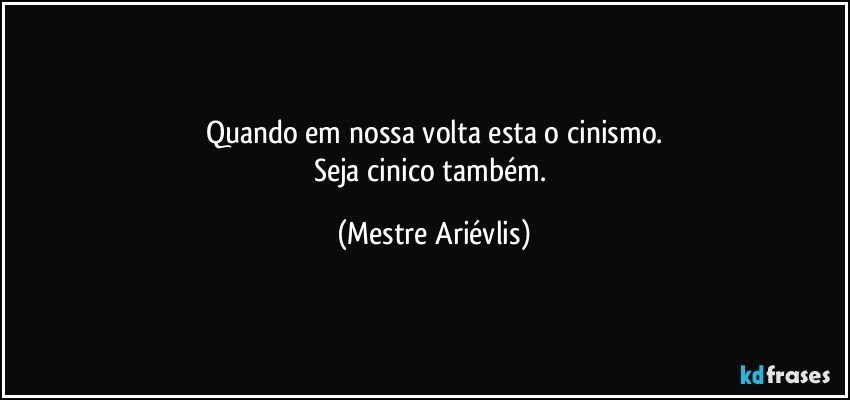 Quando em nossa volta esta o cinismo.
Seja cinico também.

(Mestre Ariévlis)

kdfrases